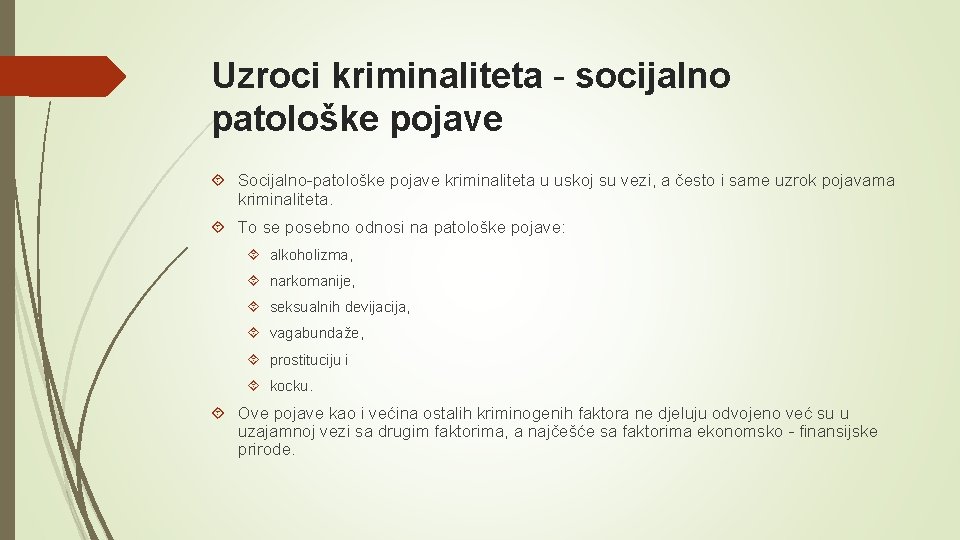 Uzroci kriminaliteta - socijalno patološke pojave

Socijalno-patološke pojave kriminaliteta u uskoj su vezi, a često i same uzrok pojavama kriminaliteta.

To se posebno odnosi na patološke pojave:

alkoholizma,

narkomanije,

seksualnih devijacija,

vagabundaže,

prostituciju i

kocku.

Ove pojave kao i većina ostalih kriminogenih faktora ne djeluju odvojeno već su u uzajamnoj vezi sa drugim faktorima, a najčešće sa faktorima ekonomsko - finansijske prirode.